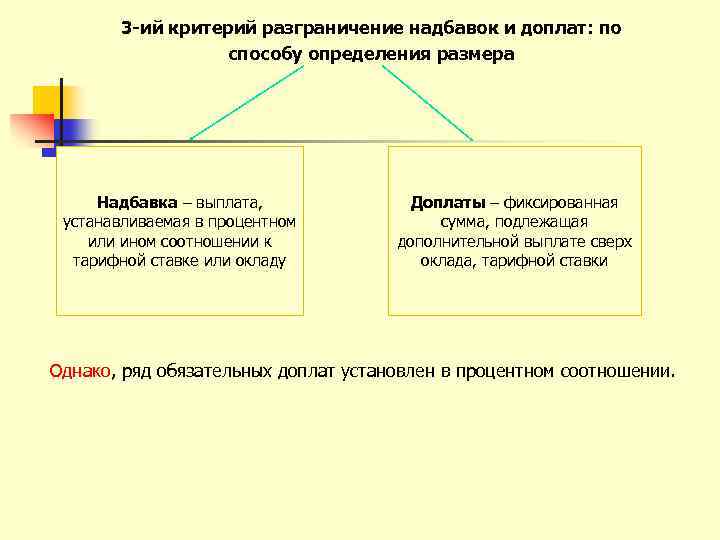 3-ий критерий разграничение надбавок и доплат: по способу определения размера

Надбавка – выплата, устанавливаемая в процентном или ином соотношении к тарифной ставке или окладу

Доплаты – фиксированная сумма, подлежащая дополнительной выплате сверх оклада, тарифной ставки

Однако, ряд обязательных доплат установлен в процентном соотношении.